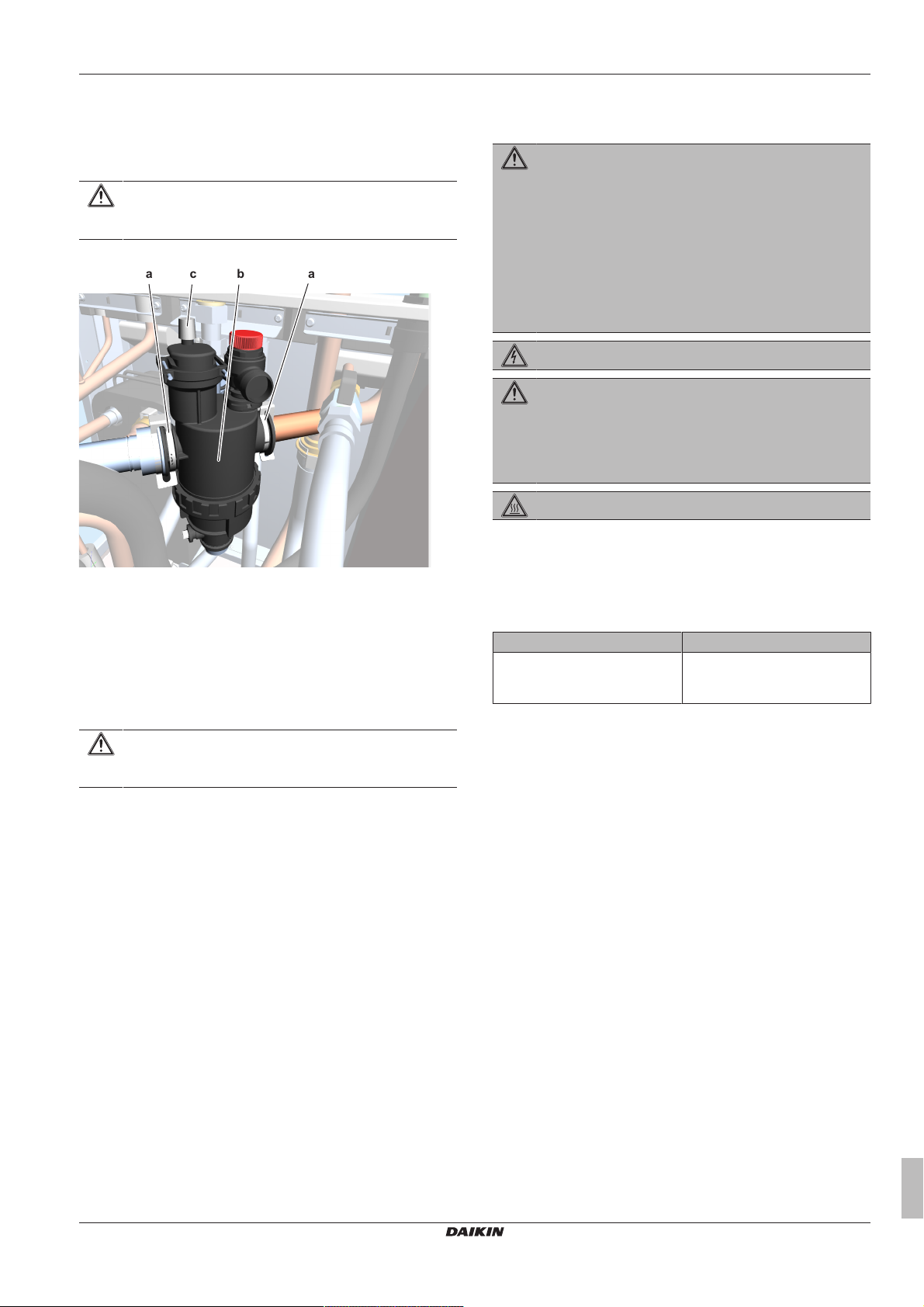 a c b a

DAIKIN